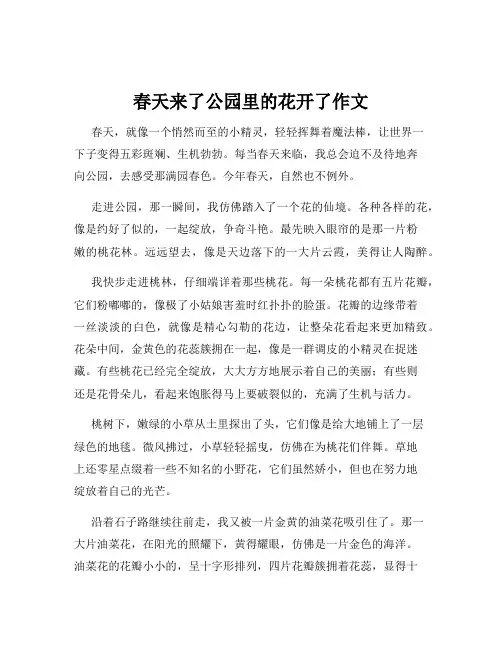 春天来了公园里的花开了作文

春天，就像一个悄然而至的小精灵，轻轻挥舞着魔法棒，让世界一下子变得五彩斑斓、生机勃勃。每当春天来临，我总会迫不及待地奔向公园，去感受那满园春色。今年春天，自然也不例外。

走进公园，那一瞬间，我仿佛踏入了一个花的仙境。各种各样的花，像是约好了似的，一起绽放，争奇斗艳。最先映入眼帘的是那一片粉嫩的桃花林。远远望去，像是天边落下的一大片云霞，美得让人陶醉。

我快步走进桃林，仔细端详着那些桃花。每一朵桃花都有五片花瓣，它们粉嘟嘟的，像极了小姑娘害羞时红扑扑的脸蛋。花瓣的边缘带着一丝淡淡的白色，就像是精心勾勒的花边，让整朵花看起来更加精致。花朵中间，金黄色的花蕊簇拥在一起，像是一群调皮的小精灵在捉迷藏。有些桃花已经完全绽放，大大方方地展示着自己的美丽；有些则还是花骨朵儿，看起来饱胀得马上要破裂似的，充满了生机与活力。

桃树下，嫩绿的小草从土里探出了头，它们像是给大地铺上了一层绿色的地毯。微风拂过，小草轻轻摇曳，仿佛在为桃花们伴舞。草地上还零星点缀着一些不知名的小野花，它们虽然娇小，但也在努力地绽放着自己的光芒。

沿着石子路继续往前走，我又被一片金黄的油菜花吸引住了。那一大片油菜花，在阳光的照耀下，黄得耀眼，仿佛是一片金色的海洋。油菜花的花瓣小小的，呈十字形排列，四片花瓣簇拥着花蕊，显得十